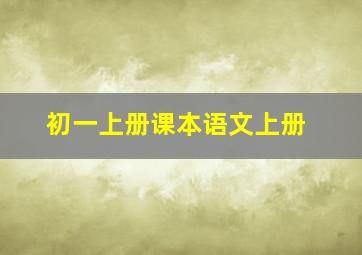 初一上册课本语文上册